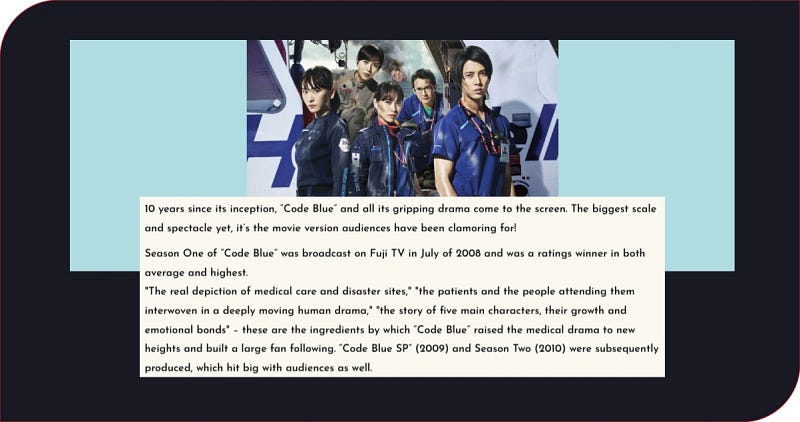 10 years since its inception, "Code Blue" and all its gripping drama come to the screen. The biggest scale and spectacle yet, it's the movie version audiences have been clamoring for!

Season One of "Code Blue" was broadcast on Fuji TV in July of 2008 and was a ratings winner in both average and highest.

"The real depiction of medical care and disaster sites," "the patients and the people attending them interwoven in a deeply moving human drama," "the story of five main characters, their growth and emotional bonds" - these are the ingredients by which "Code Blue" raised the medical drama to new heights and built a large fan following. "Code Blue SP" (2009) and Season Two (2010) were subsequently produced, which hit big with audiences as well.